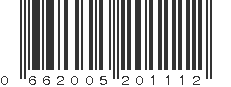 0 662005 201112